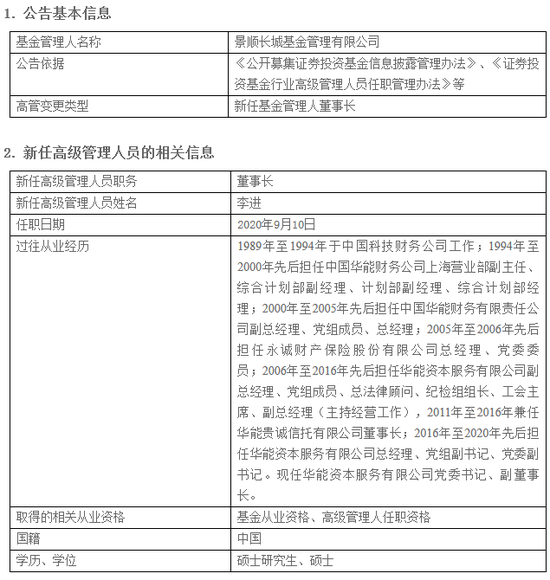 1. 公告基本信息

| 基金管理人名称 | 景顺长城基金管理有限公司 |
|---|---|
| 公告依据 | 《公开募集证券投资基金信息披露管理办法》、《证券投资基金行业高级管理人员任职管理办法》等 |
| 高管变更类型 | 新任基金管理人董事长 |

2. 新任高级管理人员的相关信息

| 新任高级管理人员职务 | 董事长 |
|---|---|
| 新任高级管理人员姓名 | 李进 |
| 任职日期 | 2020年9月10日 |
| 过往从业经历 | 1989年至1994年于中国科技财务公司工作；1994年至2000年先后担任中国华能财务公司上海营业部副主任、综合计划部副经理、计划部副经理、综合计划部经理；2000年至2005年先后担任中国华能财务有限责任公司副总经理、党组成员、总经理；2005年至2006年先后担任永诚财产保险股份有限公司总经理、党委委员；2006年至2016年先后担任华能资本服务有限公司副总经理、党组成员、总法律顾问、纪检组组长、工会主席、副总经理（主持经营工作），2011年至2016年兼任华能贵诚信托有限公司董事长；2016年至2020年先后担任华能资本服务有限公司总经理、党组副书记、党委副书记。现任华能资本服务有限公司党委书记、副董事长。 |
| 取得的相关从业资格 | 基金从业资格、高级管理人任职资格 |
| 国籍 | 中国 |
| 学历、学位 | 硕士研究生、硕士 |